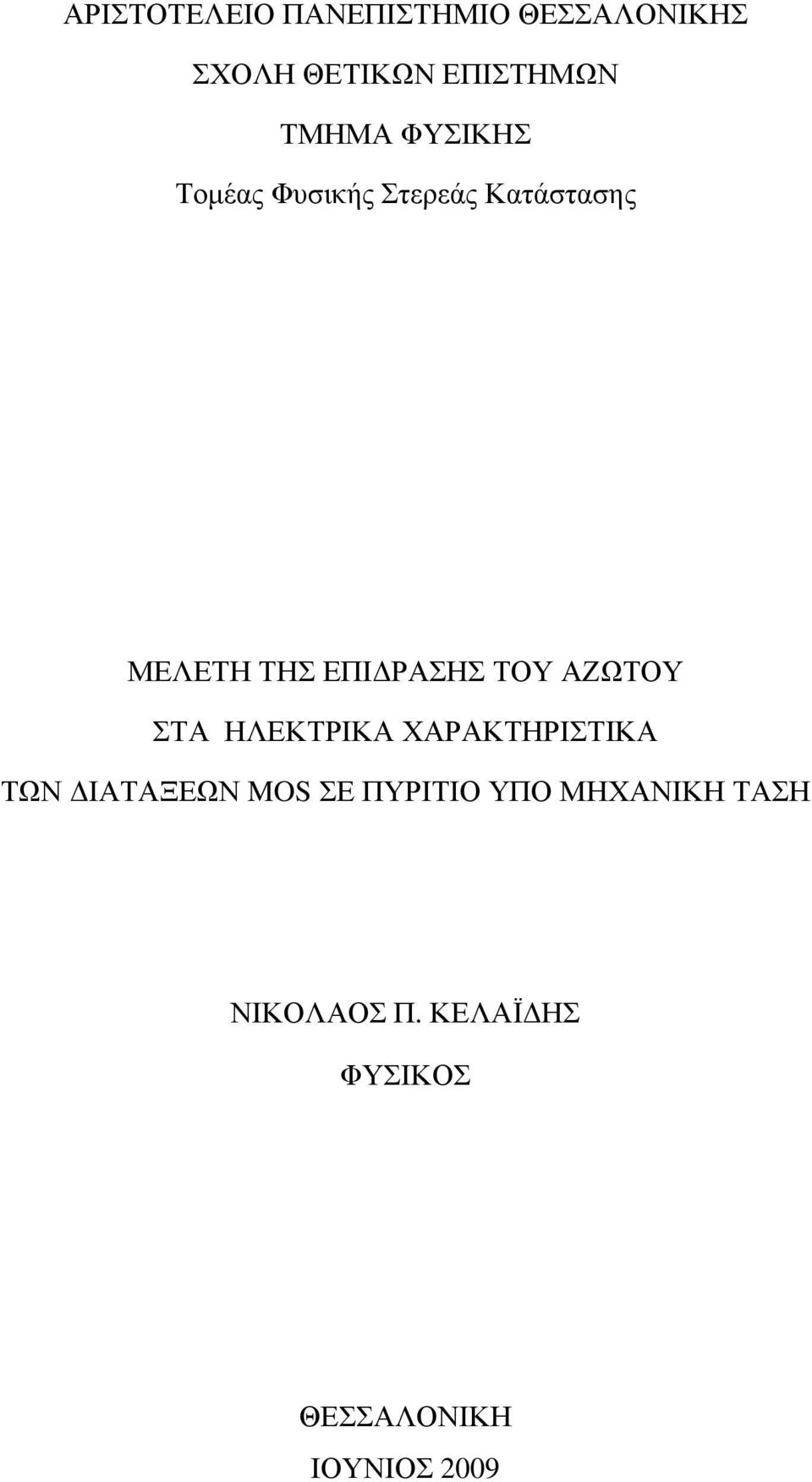 ΑΡΙΣΤΟΤΕΛΕΙΟ ΠΑΝΕΠΙΣΤΗΜΙΟ ΘΕΣΣΑΛΟΝΙΚΗΣ

ΣΧΟΛΗ ΘΕΤΙΚΩΝ ΕΠΙΣΤΗΜΩΝ

ΤΜΗΜΑ ΦΥΣΙΚΗΣ

Τομέας Φυσικής Στερεάς Κατάστασης

ΜΕΛΕΤΗ ΤΗΣ ΕΠΙΔΡΑΣΗΣ ΤΟΥ ΑΖΩΤΟΥ

ΣΤΑ ΗΛΕΚΤΡΙΚΑ ΧΑΡΑΚΤΗΡΙΣΤΙΚΑ

ΤΩΝ ΔΙΑΤΑΞΕΩΝ MOS ΣΕ ΠΥΡΙΤΙΟ ΥΠΟ ΜΗΧΑΝΙΚΗ ΤΑΣΗ

ΝΙΚΟΛΑΟΣ Π. ΚΕΛΑΪΔΗΣ

ΦΥΣΙΚΟΣ

ΘΕΣΣΑΛΟΝΙΚΗ

ΙΟΥΝΙΟΣ 2009